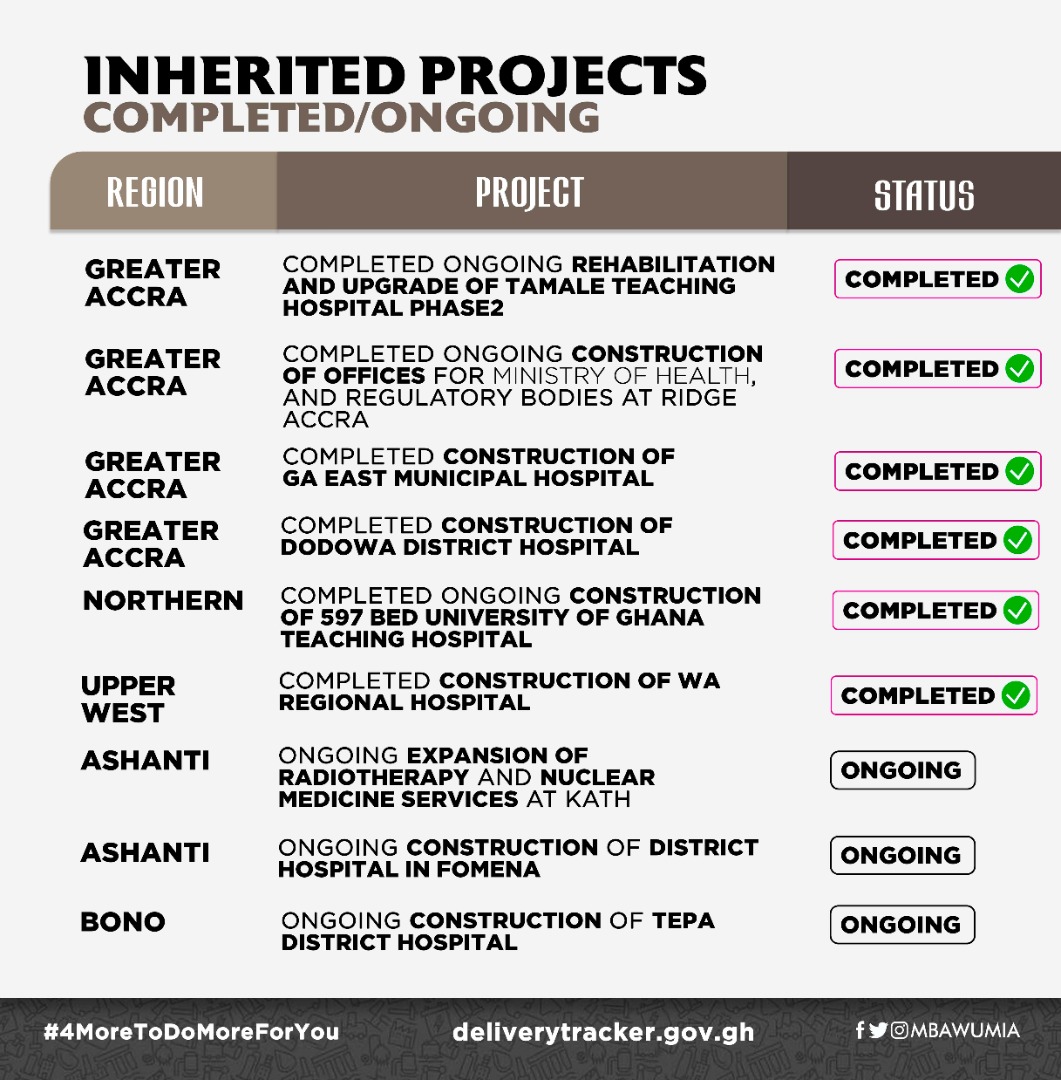 INHERITED PROJECTS
COMPLETED/ONGOING

| REGION | PROJECT | STATUS |
|---|---|---|
| GREATER ACCRA | COMPLETED ONGOING REHABILITATION AND UPGRADE OF TAMALE TEACHING HOSPITAL PHASE2 | COMPLETED |
| GREATER ACCRA | COMPLETED ONGOING CONSTRUCTION OF OFFICES FOR MINISTRY OF HEALTH, AND REGULATORY BODIES AT RIDGE ACCRA | COMPLETED |
| GREATER ACCRA | COMPLETED CONSTRUCTION OF GA EAST MUNICIPAL HOSPITAL | COMPLETED |
| GREATER ACCRA | COMPLETED CONSTRUCTION OF DODOWA DISTRICT HOSPITAL | COMPLETED |
| NORTHERN | COMPLETED ONGOING CONSTRUCTION OF 597 BED UNIVERSITY OF GHANA TEACHING HOSPITAL | COMPLETED |
| UPPER WEST | COMPLETED CONSTRUCTION OF WA REGIONAL HOSPITAL | COMPLETED |
| ASHANTI | ONGOING EXPANSION OF RADIOTHERAPY AND NUCLEAR MEDICINE SERVICES AT KATH | ONGOING |
| ASHANTI | ONGOING CONSTRUCTION OF DISTRICT HOSPITAL IN FOMENA | ONGOING |
| BONO | ONGOING CONSTRUCTION OF TEPA DISTRICT HOSPITAL | ONGOING |

#4MoreToDoMoreForYou
deliverytracker.gov.gh
MBAWUMIA